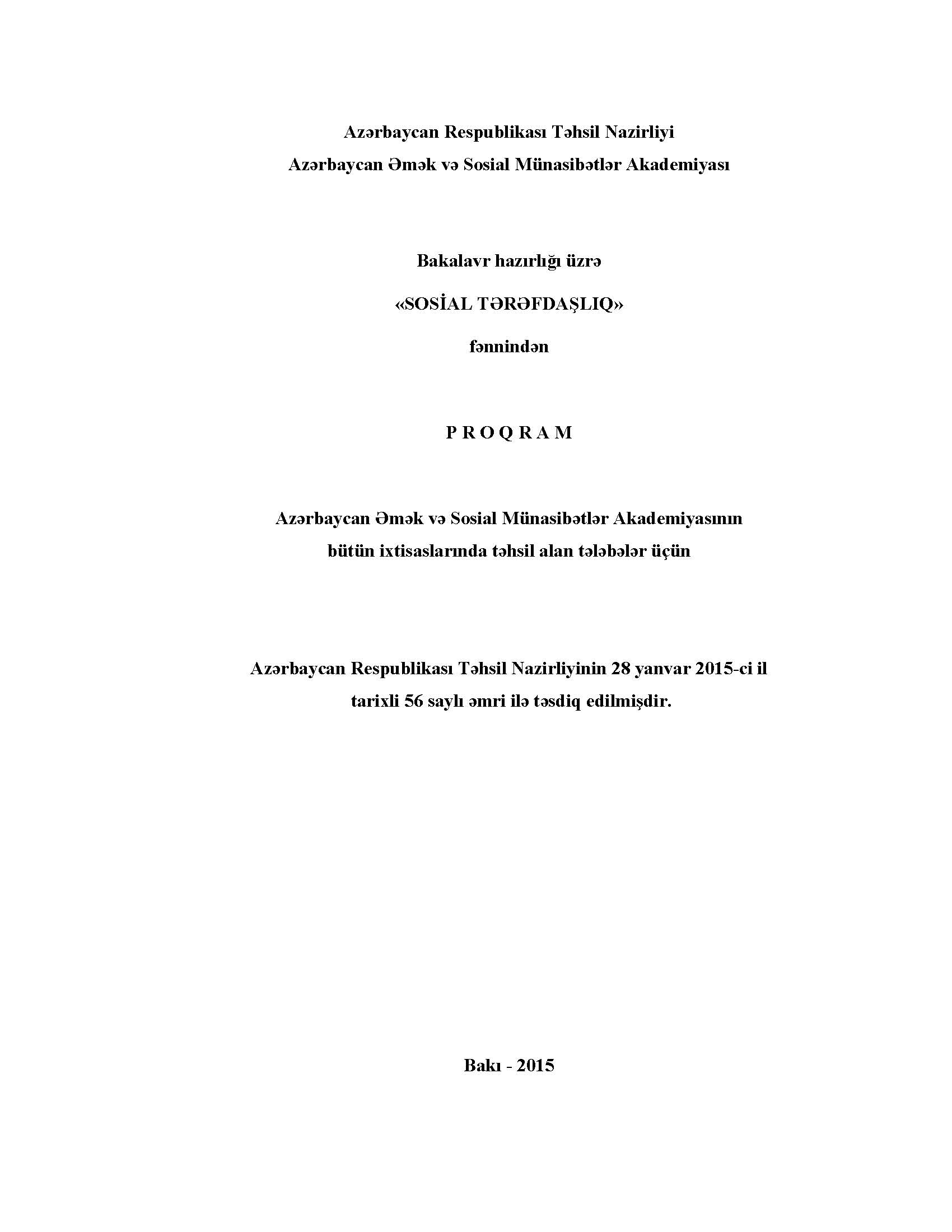 Azərbaycan Respublikası Təhsil Nazirliyi
Azərbaycan Əmək və Sosial Münasibətlər Akademiyası

Bakalavr hazırlığı üzrə

«SOSİAL TƏRƏFDAŞLIQ»

fənnindən

P R O Q R A M

Azərbaycan Əmək və Sosial Münasibətlər Akademiyasının bütün ixtisaslarında təhsil alan tələbələr üçün

Azərbaycan Respublikası Təhsil Nazirliyinin 28 yanvar 2015-ci il tarixli 56 saylı əmri ilə təsdiq edilmişdir.

Bakı - 2015